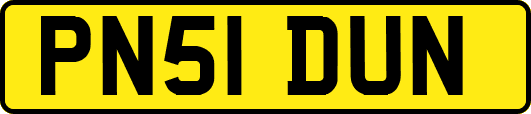 PN51 DUN